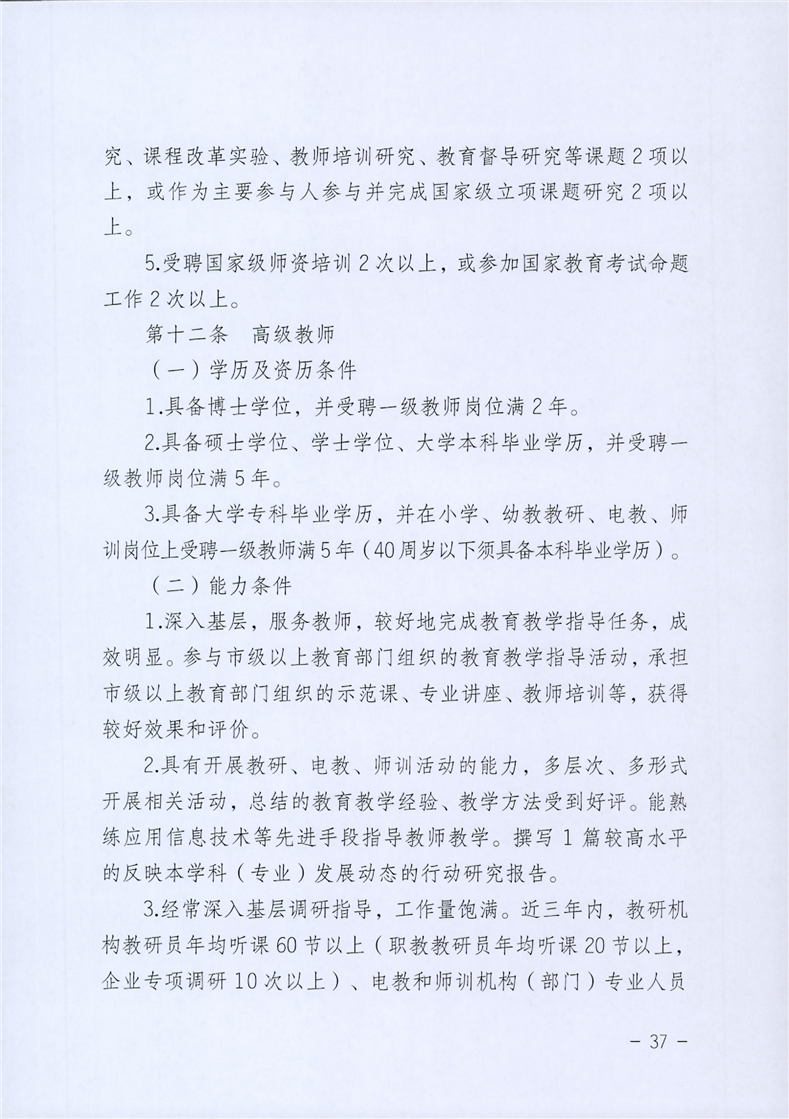 究、课程改革实验、教师培训研究、教育督导研究等课题 2 项以上，或作为主要参与人参与并完成国家级立项课题研究 2 项以上。

5.受聘国家级师资培训 2 次以上，或参加国家教育考试命题工作 2 次以上。

第十二条　高级教师

（一）学历及资历条件

1.具备博士学位，并受聘一级教师岗位满 2 年。

2.具备硕士学位、学士学位、大学本科毕业学历，并受聘一级教师岗位满 5 年。

3.具备大学专科毕业学历，并在小学、幼教教研、电教、师训岗位上受聘一级教师满 5 年（40 周岁以下须具备本科毕业学历）。

（二）能力条件

1.深入基层，服务教师，较好地完成教育教学指导任务，成效明显。参与市级以上教育部门组织的教育教学指导活动，承担市级以上教育部门组织的示范课、专业讲座、教师培训等，获得较好效果和评价。

2.具有开展教研、电教、师训活动的能力，多层次、多形式开展相关活动，总结的教育教学经验、教学方法受到好评。能熟练应用信息技术等先进手段指导教师教学。撰写 1 篇较高水平的反映本学科（专业）发展动态的行动研究报告。

3.经常深入基层调研指导，工作量饱满。近三年内，教研机构教研员年均听课 60 节以上（职教教研员年均听课 20 节以上，企业专项调研 10 次以上）、电教和师训机构（部门）专业人员

- 37 -